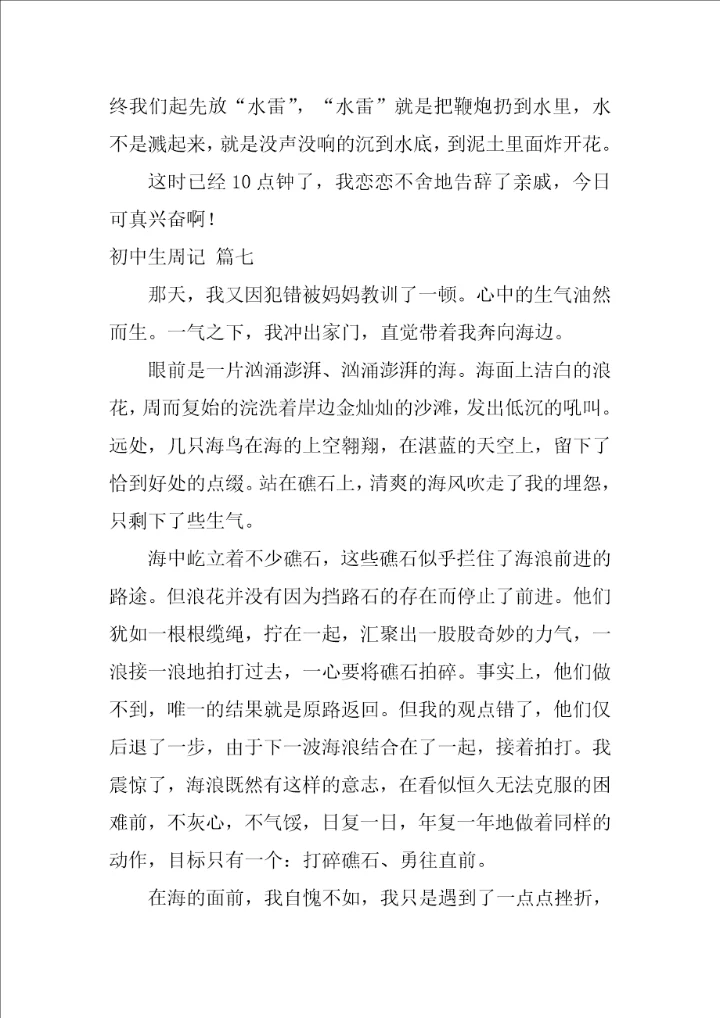 终我们起先放“水雷”，“水雷”就是把鞭炮扔到水里，水不是溅起来，就是没声没响的沉到水底，到泥土里面炸开花。

这时已经10点钟了，我恋恋不舍地告辞了亲戚，今日可真兴奋啊！

初中生周记 篇七

那天，我又因犯错被妈妈教训了一顿。心中的生气油然而生。一气之下，我冲出家门，直觉带着我奔向海边。

眼前是一片汹涌澎湃、汹涌澎湃的海。海面上洁白的浪花，周而复始的浣洗着岸边金灿灿的沙滩，发出低沉的吼叫。远处，几只海鸟在海的上空翱翔，在湛蓝的天空上，留下了恰到好处的点缀。站在礁石上，清爽的海风吹走了我的埋怨，只剩下了些生气。

海中屹立着不少礁石，这些礁石似乎拦住了海浪前进的路途。但浪花并没有因为挡路石的存在而停止了前进。他们犹如一根根缆绳，拧在一起，汇聚出一股股奇妙的力气，一浪接一浪地拍打过去，一心要将礁石拍碎。事实上，他们做不到，唯一的结果就是原路返回。但我的观点错了，他们仅后退了一步，由于下一波海浪结合在了一起，接着拍打。我震惊了，海浪既然有这样的意志，在看似恒久无法克服的困难前，不灰心，不气馁，日复一日，年复一年地做着同样的动作，目标只有一个：打碎礁石、勇往直前。

在海的面前，我自愧不如，我只是遇到了一点点挫折，